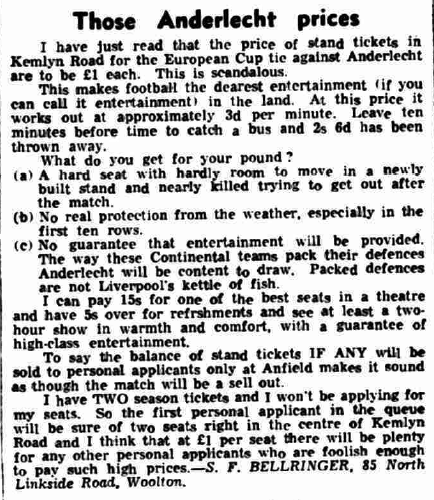 Those Anderlecht prices

I have just read that the price of stand tickets in Kemlyn Road for the European Cup tie against Anderlecht are to be £1 each. This is scandalous.

This makes football the dearest entertainment (if you can call it entertainment) in the land. At this price it works out at approximately 3d per minute. Leave ten minutes before time to catch a bus and 2s 6d has been thrown away.

What do you get for your pound?

(a) A hard seat with hardly room to move in a newly built stand and nearly killed trying to get out after the match.

(b) No real protection from the weather, especially in the first ten rows.

(c) No guarantee that entertainment will be provided. The way these Continental teams pack their defences Anderlecht will be content to draw. Packed defences are not Liverpool's kettle of fish.

I can pay 15s for one of the best seats in a theatre and have 5s over for refrshments and see at least a two-hour show in warmth and comfort, with a guarantee of high-class entertainment.

To say the balance of stand tickets IF ANY will be sold to personal applicants only at Anfield makes it sound as though the match will be a sell out.

I have TWO season tickets and I won't be applying for my seats. So the first personal applicant in the queue will be sure of two seats right in the centre of Kemlyn Road and I think that at £1 per seat there will be plenty for any other personal applicants who are foolish enough to pay such high prices.—S. F. BELLRINGER, 85 North Linkside Road, Woolton.